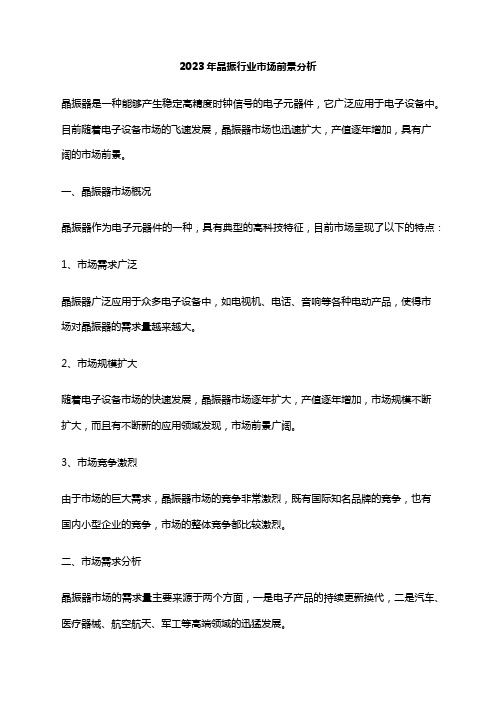 2023年晶振行业市场前景分析

晶振器是一种能够产生稳定高精度时钟信号的电子元器件，它广泛应用于电子设备中。目前随着电子设备市场的飞速发展，晶振器市场也迅速扩大，产值逐年增加，具有广阔的市场前景。

一、晶振器市场概况

晶振器作为电子元器件的一种，具有典型的高科技特征，目前市场呈现了以下的特点：

1、市场需求广泛

晶振器广泛应用于众多电子设备中，如电视机、电话、音响等各种电动产品，使得市场对晶振器的需求量越来越大。

2、市场规模扩大

随着电子设备市场的快速发展，晶振器市场逐年扩大，产值逐年增加，市场规模不断扩大，而且有不断新的应用领域发现，市场前景广阔。

3、市场竞争激烈

由于市场的巨大需求，晶振器市场的竞争非常激烈，既有国际知名品牌的竞争，也有国内小型企业的竞争，市场的整体竞争都比较激烈。

二、市场需求分析

晶振器市场的需求量主要来源于两个方面，一是电子产品的持续更新换代，二是汽车、医疗器械、航空航天、军工等高端领域的迅猛发展。